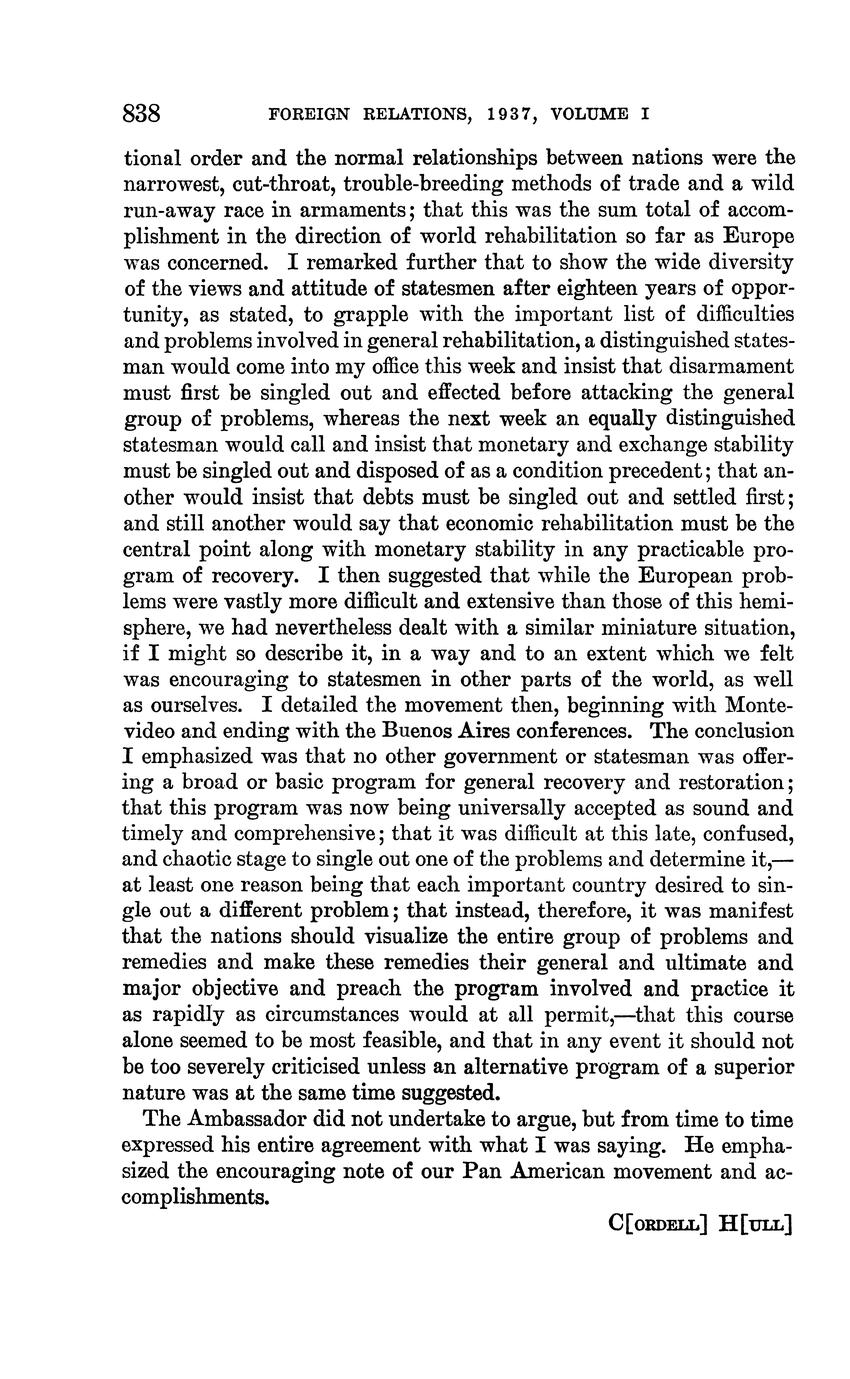 838 FOREIGN RELATIONS, 1937, VOLUME I

tional order and the normal relationships between nations were the narrowest, cut-throat, trouble-breeding methods of trade and a wild run-away race in armaments; that this was the sum total of accomplishment in the direction of world rehabilitation so far as Europe was concerned. I remarked further that to show the wide diversity of the views and attitude of statesmen after eighteen years of opportunity, as stated, to grapple with the important list of difficulties and problems involved in general rehabilitation, a distinguished statesman would come into my office this week and insist that disarmament must first be singled out and effected before attacking the general group of problems, whereas the next week an equally distinguished statesman would call and insist that monetary and exchange stability must be singled out and disposed of as a condition precedent; that another would insist that debts must be singled out and settled first; and still another would say that economic rehabilitation must be the central point along with monetary stability in any practicable program of recovery. I then suggested that while the European problems were vastly more difficult and extensive than those of this hemisphere, we had nevertheless dealt with a similar miniature situation, if I might so describe it, in a way and to an extent which we felt was encouraging to statesmen in other parts of the world, as well as ourselves. I detailed the movement then, beginning with Montevideo and ending with the Buenos Aires conferences. The conclusion I emphasized was that no other government or statesman was offering a broad or basic program for general recovery and restoration; that this program was now being universally accepted as sound and timely and comprehensive; that it was difficult at this late, confused, and chaotic stage to single out one of the problems and determine it,—at least one reason being that each important country desired to single out a different problem; that instead, therefore, it was manifest that the nations should visualize the entire group of problems and remedies and make these remedies their general and ultimate and major objective and preach the program involved and practice it as rapidly as circumstances would at all permit,—that this course alone seemed to be most feasible, and that in any event it should not be too severely criticised unless an alternative program of a superior nature was at the same time suggested.

The Ambassador did not undertake to argue, but from time to time expressed his entire agreement with what I was saying. He emphasized the encouraging note of our Pan American movement and accomplishments.

C[ORDELL] H[ULL]